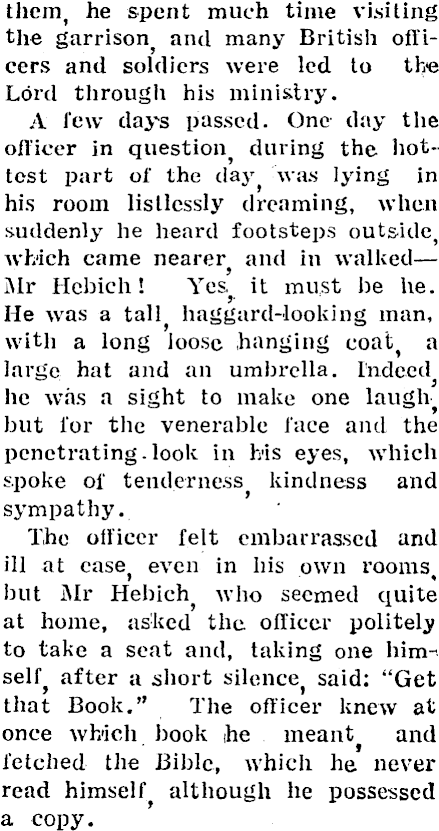 them, he spent much time visiting the garrison, and many British officers and soldiers were led to the Lord through his ministry.

A few days passed. One day the officer in question, during the hottest part of the day, was lying in his room listlessly dreaming, when suddenly he heard footsteps outside, which came nearer, and in walked—Mr Hebich! Yes, it must be he. He was a tall, haggard-looking man, with a long loose hanging coat, a large hat and an umbrella. Indeed, he was a sight to make one laugh, but for the venerable face and the penetrating look in his eyes, which spoke of tenderness, kindness and sympathy.

The officer felt embarrassed and ill at ease, even in his own rooms, but Mr Hebich, who seemed quite at home, asked the officer politely to take a seat and, taking one himself, after a short silence, said: "Get that Book." The officer knew at once which book he meant, and fetched the Bible, which he never read himself, although he possessed a copy.